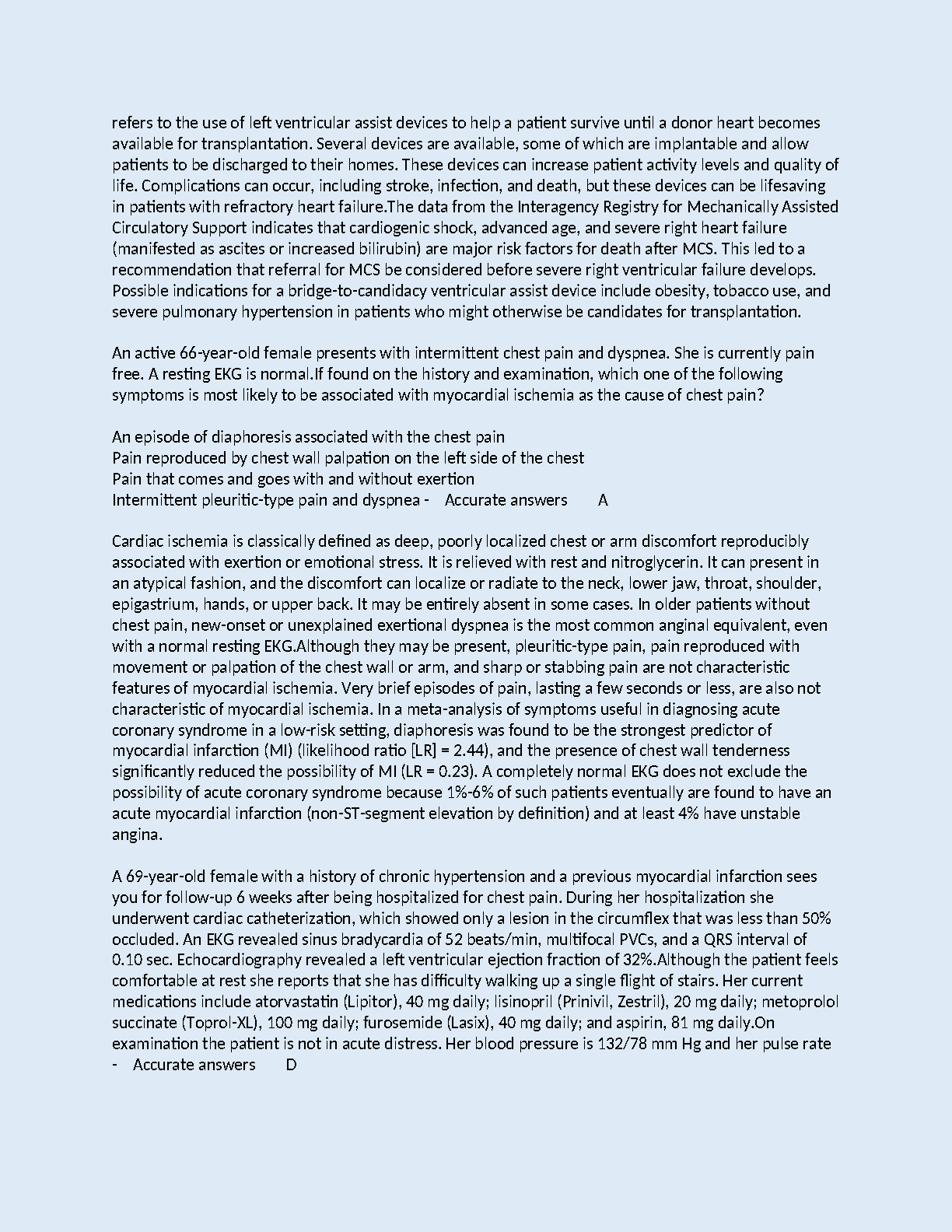 refers to the use of left ventricular assist devices to help a patient survive until a donor heart becomes available for transplantation. Several devices are available, some of which are implantable and allow patients to be discharged to their homes. These devices can increase patient activity levels and quality of life. Complications can occur, including stroke, infection, and death, but these devices can be lifesaving in patients with refractory heart failure.The data from the Interagency Registry for Mechanically Assisted Circulatory Support indicates that cardiogenic shock, advanced age, and severe right heart failure (manifested as ascites or increased bilirubin) are major risk factors for death after MCS. This led to a recommendation that referral for MCS be considered before severe right ventricular failure develops. Possible indications for a bridge-to-candidacy ventricular assist device include obesity, tobacco use, and severe pulmonary hypertension in patients who might otherwise be candidates for transplantation.

An active 66-year-old female presents with intermittent chest pain and dyspnea. She is currently pain free. A resting EKG is normal.If found on the history and examination, which one of the following symptoms is most likely to be associated with myocardial ischemia as the cause of chest pain?

An episode of diaphoresis associated with the chest pain
Pain reproduced by chest wall palpation on the left side of the chest
Pain that comes and goes with and without exertion
Intermittent pleuritic-type pain and dyspnea - Accurate answers A

Cardiac ischemia is classically defined as deep, poorly localized chest or arm discomfort reproducibly associated with exertion or emotional stress. It is relieved with rest and nitroglycerin. It can present in an atypical fashion, and the discomfort can localize or radiate to the neck, lower jaw, throat, shoulder, epigastrium, hands, or upper back. It may be entirely absent in some cases. In older patients without chest pain, new-onset or unexplained exertional dyspnea is the most common anginal equivalent, even with a normal resting EKG.Although they may be present, pleuritic-type pain, pain reproduced with movement or palpation of the chest wall or arm, and sharp or stabbing pain are not characteristic features of myocardial ischemia. Very brief episodes of pain, lasting a few seconds or less, are also not characteristic of myocardial ischemia. In a meta-analysis of symptoms useful in diagnosing acute coronary syndrome in a low-risk setting, diaphoresis was found to be the strongest predictor of myocardial infarction (MI) (likelihood ratio [LR] = 2.44), and the presence of chest wall tenderness significantly reduced the possibility of MI (LR = 0.23). A completely normal EKG does not exclude the possibility of acute coronary syndrome because 1%-6% of such patients eventually are found to have an acute myocardial infarction (non-ST-segment elevation by definition) and at least 4% have unstable angina.

A 69-year-old female with a history of chronic hypertension and a previous myocardial infarction sees you for follow-up 6 weeks after being hospitalized for chest pain. During her hospitalization she underwent cardiac catheterization, which showed only a lesion in the circumflex that was less than 50% occluded. An EKG revealed sinus bradycardia of 52 beats/min, multifocal PVCs, and a QRS interval of 0.10 sec. Echocardiography revealed a left ventricular ejection fraction of 32%.Although the patient feels comfortable at rest she reports that she has difficulty walking up a single flight of stairs. Her current medications include atorvastatin (Lipitor), 40 mg daily; lisinopril (Prinivil, Zestril), 20 mg daily; metoprolol succinate (Toprol-XL), 100 mg daily; furosemide (Lasix), 40 mg daily; and aspirin, 81 mg daily.On examination the patient is not in acute distress. Her blood pressure is 132/78 mm Hg and her pulse rate - Accurate answers D